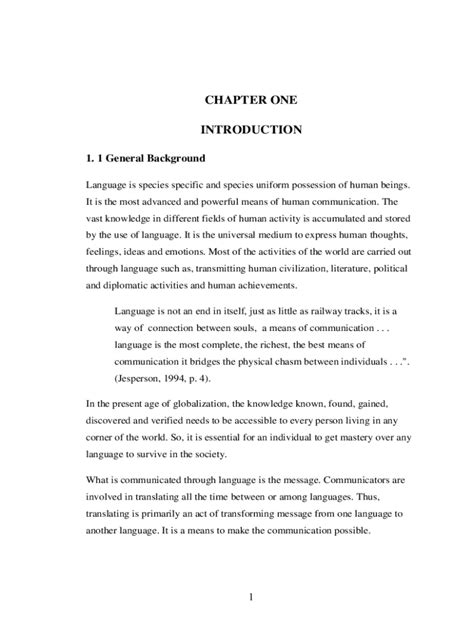 CHAPTER ONE

INTRODUCTION

1. 1 General Background

Language is species specific and species uniform possession of human beings. It is the most advanced and powerful means of human communication. The vast knowledge in different fields of human activity is accumulated and stored by the use of language. It is the universal medium to express human thoughts, feelings, ideas and emotions. Most of the activities of the world are carried out through language such as, transmitting human civilization, literature, political and diplomatic activities and human achievements.

Language is not an end in itself, just as little as railway tracks, it is a way of connection between souls, a means of communication . . . language is the most complete, the richest, the best means of communication it bridges the physical chasm between individuals . . .". (Jesperson, 1994, p. 4).

In the present age of globalization, the knowledge known, found, gained, discovered and verified needs to be accessible to every person living in any corner of the world. So, it is essential for an individual to get mastery over any language to survive in the society.

What is communicated through language is the message. Communicators are involved in translating all the time between or among languages. Thus, translating is primarily an act of transforming message from one language to another language. It is a means to make the communication possible.

1